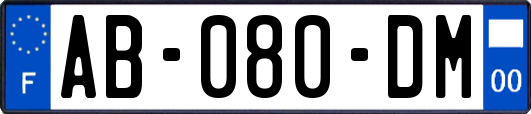 F
AB-080-DM
00